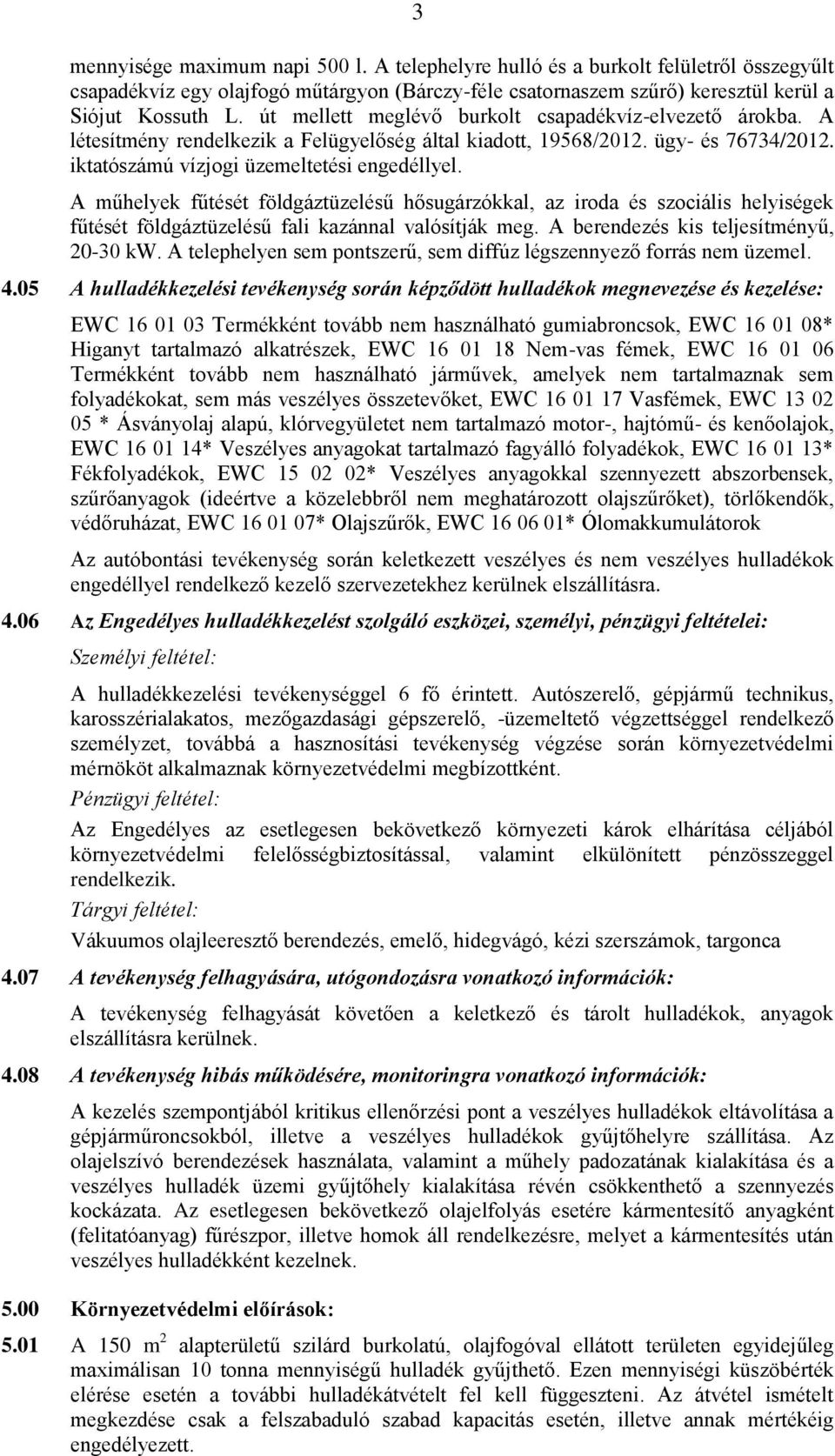 3

mennyisége maximum napi 500 l. A telephelyre hulló és a burkolt felületről összegyűlt csapadékvíz egy olajfogó műtárgyon (Bárczy-féle csatornaszem szűrő) keresztül kerül a Siójut Kossuth L. út mellett meglévő burkolt csapadékvíz-elvezető árokba. A létesítmény rendelkezik a Felügyelőség által kiadott, 19568/2012. ügy- és 76734/2012. iktatószámú vízjogi üzemeltetési engedéllyel.

A műhelyek fűtését földgáztüzelésű hősugárzókkal, az iroda és szociális helyiségek fűtését földgáztüzelésű fali kazánnal valósítják meg. A berendezés kis teljesítményű, 20-30 kW. A telephelyen sem pontszerű, sem diffúz légszennyező forrás nem üzemel.

4.05 A hulladékkezelési tevékenység során képződött hulladékok megnevezése és kezelése:

EWC 16 01 03 Termékként tovább nem használható gumiabroncsok, EWC 16 01 08* Higanyt tartalmazó alkatrészek, EWC 16 01 18 Nem-vas fémek, EWC 16 01 06 Termékként tovább nem használható járművek, amelyek nem tartalmaznak sem folyadékokat, sem más veszélyes összetevőket, EWC 16 01 17 Vasfémek, EWC 13 02 05 * Ásványolaj alapú, klórvegyületet nem tartalmazó motor-, hajtómű- és kenőolajok, EWC 16 01 14* Veszélyes anyagokat tartalmazó fagyálló folyadékok, EWC 16 01 13* Fékfolyadékok, EWC 15 02 02* Veszélyes anyagokkal szennyezett abszorbensek, szűrőanyagok (ideértve a közelebbről nem meghatározott olajszűrőket), törlőkendők, védőruházat, EWC 16 01 07* Olajszűrők, EWC 16 06 01* Ólomakkumulátorok

Az autóbontási tevékenység során keletkezett veszélyes és nem veszélyes hulladékok engedéllyel rendelkező kezelő szervezetekhez kerülnek elszállításra.

4.06 Az Engedélyes hulladékkezelést szolgáló eszközei, személyi, pénzügyi feltételei:

Személyi feltétel:

A hulladékkezelési tevékenységgel 6 fő érintett. Autószerelő, gépjármű technikus, karosszérialakatos, mezőgazdasági gépszerelő, -üzemeltető végzettséggel rendelkező személyzet, továbbá a hasznosítási tevékenység végzése során környezetvédelmi mérnököt alkalmaznak környezetvédelmi megbízottként.

Pénzügyi feltétel:

Az Engedélyes az esetlegesen bekövetkező környezeti károk elhárítása céljából környezetvédelmi felelősségbiztosítással, valamint elkülönített pénzösszeggel rendelkezik.

Tárgyi feltétel:

Vákuumos olajleeresztő berendezés, emelő, hidegvágó, kézi szerszámok, targonca

4.07 A tevékenység felhagyására, utógondozásra vonatkozó információk:

A tevékenység felhagyását követően a keletkező és tárolt hulladékok, anyagok elszállításra kerülnek.

4.08 A tevékenység hibás működésére, monitoringra vonatkozó információk:

A kezelés szempontjából kritikus ellenőrzési pont a veszélyes hulladékok eltávolítása a gépjárműroncsokból, illetve a veszélyes hulladékok gyűjtőhelyre szállítása. Az olajelszívó berendezések használata, valamint a műhely padozatának kialakítása és a veszélyes hulladék üzemi gyűjtőhely kialakítása révén csökkenthető a szennyezés kockázata. Az esetlegesen bekövetkező olajelfolyás esetére kármentesítő anyagként (felitatóanyag) fűrészpor, illetve homok áll rendelkezésre, melyet a kármentesítés után veszélyes hulladékként kezelnek.

5.00 Környezetvédelmi előírások:

5.01 A 150 $m^2$ alapterületű szilárd burkolatú, olajfogóval ellátott területen egyidejűleg maximálisan 10 tonna mennyiségű hulladék gyűjthető. Ezen mennyiségi küszöbérték elérése esetén a további hulladékátvételt fel kell függeszteni. Az átvétel ismételt megkezdése csak a felszabaduló szabad kapacitás esetén, illetve annak mértékéig engedélyezett.